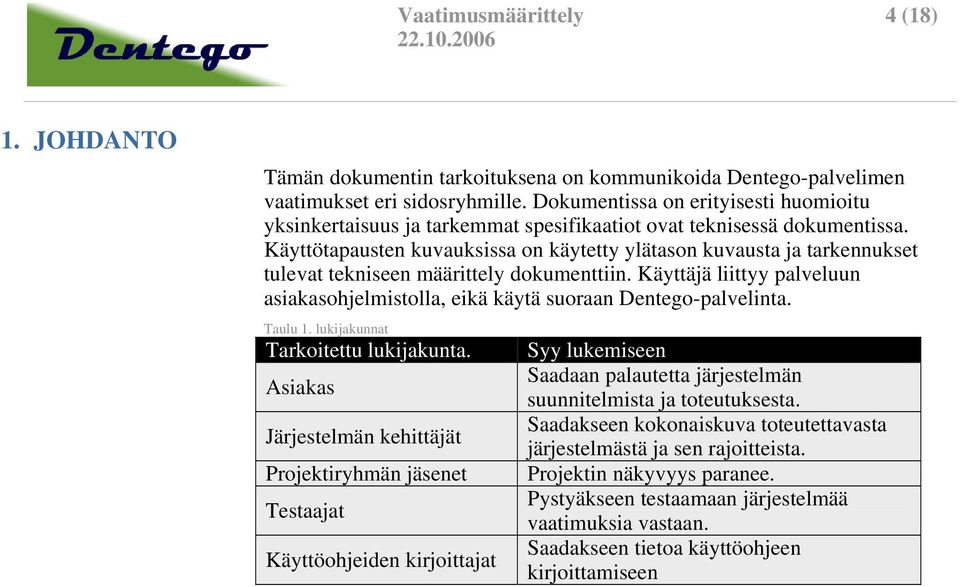 Dentego

Vaatimusmäärittely
22.10.2006

4 (18)

1. JOHDANTO

Tämän dokumentin tarkoituksena on kommunikoida Dentego-palvelimen vaatimukset eri sidosryhmille. Dokumentissa on erityisesti huomioitu yksinkertaisuus ja tarkemmat spesifikaatiot ovat teknisessä dokumentissa. Käyttötapausten kuvauksissa on käytetty ylätason kuvausta ja tarkennukset tulevat tekniseen määrittely dokumenttiin. Käyttäjä liittyy palveluun asiakasohjelmistolla, eikä käytä suoraan Dentego-palvelinta.

Taulu 1. lukijakunnat

| Tarkoitettu lukijakunta. | Syy lukemiseen |
|---|---|
| Asiakas | Saadaan palautetta järjestelmän suunnitelmista ja toteutuksesta. |
| Järjestelmän kehittäjät | Saadakseen kokonaiskuva toteutettavasta järjestelmästä ja sen rajoitteista. |
| Projektiryhmän jäsenet | Projektin näkyvyys paranee. |
| Testaajat | Pystyäkseen testaamaan järjestelmää vaatimuksia vastaan. |
| Käyttöohjeiden kirjoittajat | Saadakseen tietoa käyttöohjeen kirjoittamiseen |